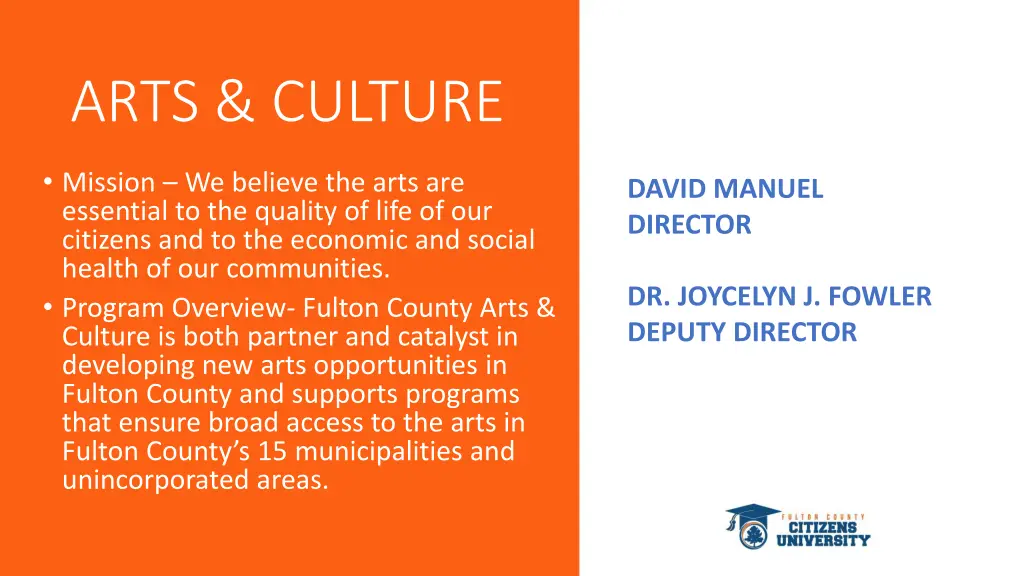 ARTS & CULTURE

• Mission – We believe the arts are essential to the quality of life of our citizens and to the economic and social health of our communities.
• Program Overview- Fulton County Arts & Culture is both partner and catalyst in developing new arts opportunities in Fulton County and supports programs that ensure broad access to the arts in Fulton County's 15 municipalities and unincorporated areas.

DAVID MANUEL
DIRECTOR

DR. JOYCELYN J. FOWLER
DEPUTY DIRECTOR

FULTON COUNTY
CITIZENS
UNIVERSITY